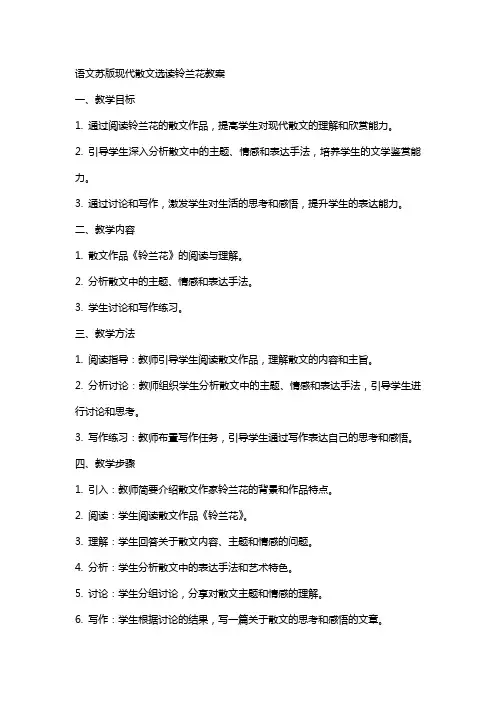 语文苏版现代散文选读铃兰花教案

一、教学目标

1. 通过阅读铃兰花的散文作品，提高学生对现代散文的理解和欣赏能力。

2. 引导学生深入分析散文中的主题、情感和表达手法，培养学生的文学鉴赏能力。

3. 通过讨论和写作，激发学生对生活的思考和感悟，提升学生的表达能力。

二、教学内容

1. 散文作品《铃兰花》的阅读与理解。

2. 分析散文中的主题、情感和表达手法。

3. 学生讨论和写作练习。

三、教学方法

1. 阅读指导：教师引导学生阅读散文作品，理解散文的内容和主旨。

2. 分析讨论：教师组织学生分析散文中的主题、情感和表达手法，引导学生进行讨论和思考。

3. 写作练习：教师布置写作任务，引导学生通过写作表达自己的思考和感悟。

四、教学步骤

1. 引入：教师简要介绍散文作家铃兰花的背景和作品特点。

2. 阅读：学生阅读散文作品《铃兰花》。

3. 理解：学生回答关于散文内容、主题和情感的问题。

4. 分析：学生分析散文中的表达手法和艺术特色。

5. 讨论：学生分组讨论，分享对散文主题和情感的理解。

6. 写作：学生根据讨论的结果，写一篇关于散文的思考和感悟的文章。